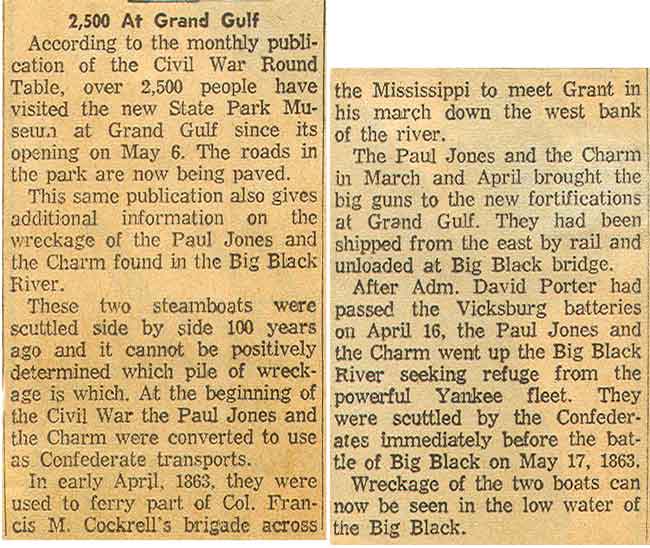 2,500 At Grand Gulf

According to the monthly publication of the Civil War Round Table, over 2,500 people have visited the new State Park Museum at Grand Gulf since its opening on May 6. The roads in the park are now being paved.

This same publication also gives additional information on the wreckage of the Paul Jones and the Charm found in the Big Black River.

These two steamboats were scuttled side by side 100 years ago and it cannot be positively determined which pile of wreckage is which. At the beginning of the Civil War the Paul Jones and the Charm were converted to use as Confederate transports.

In early April, 1863, they were used to ferry part of Col. Francis M. Cockrell's brigade across the Mississippi to meet Grant in his march down the west bank of the river.

The Paul Jones and the Charm in March and April brought the big guns to the new fortifications at Grand Gulf. They had been shipped from the east by rail and unloaded at Big Black bridge.

After Adm. David Porter had passed the Vicksburg batteries on April 16, the Paul Jones and the Charm went up the Big Black River seeking refuge from the powerful Yankee fleet. They were scuttled by the Confederates immediately before the battle of Big Black on May 17, 1863.

Wreckage of the two boats can now be seen in the low water of the Big Black.